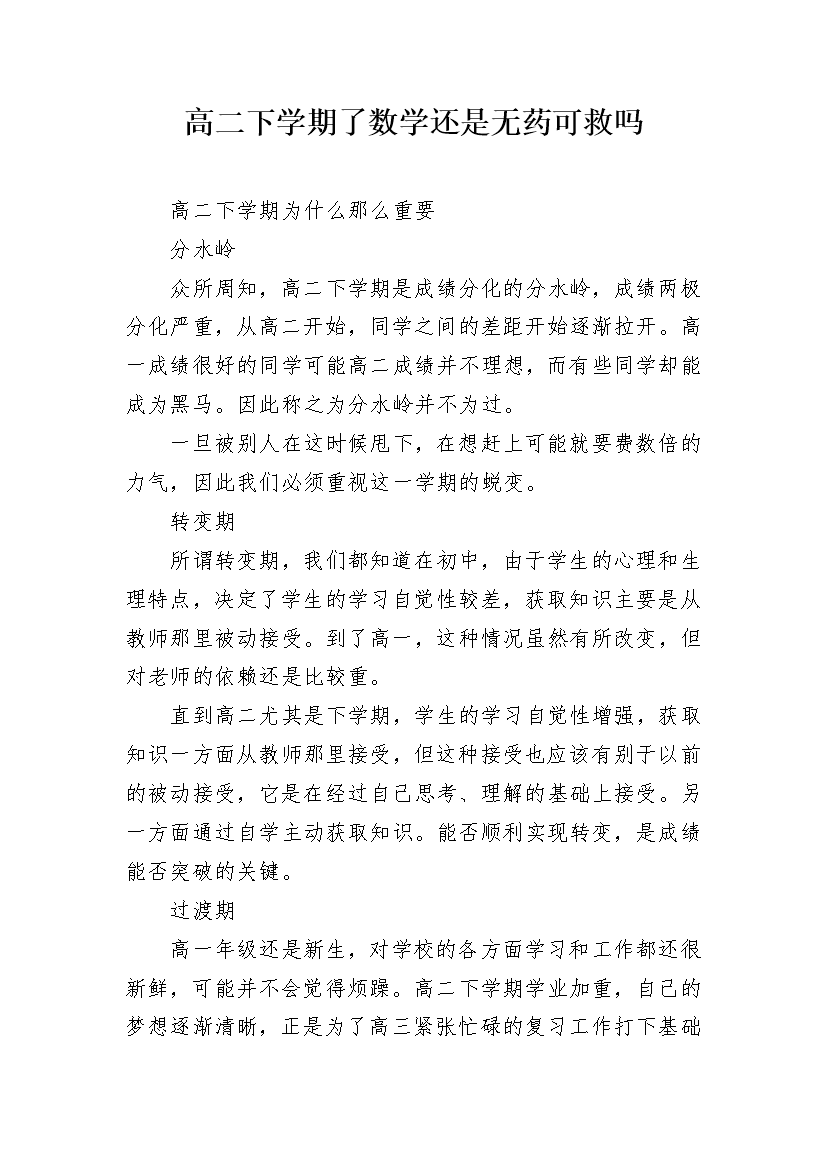 高二下学期了数学还是无药可救吗

高二下学期为什么那么重要

分水岭

众所周知，高二下学期是成绩分化的分水岭，成绩两极分化严重，从高二开始，同学之间的差距开始逐渐拉开。高一成绩很好的同学可能高二成绩并不理想，而有些同学却能成为黑马。因此称之为分水岭并不为过。

一旦被别人在这时候甩下，在想赶上可能就要费数倍的力气，因此我们必须重视这一学期的蜕变。

转变期

所谓转变期，我们都知道在初中，由于学生的心理和生理特点，决定了学生的学习自觉性较差，获取知识主要是从教师那里被动接受。到了高一，这种情况虽然有所改变，但对老师的依赖还是比较重。

直到高二尤其是下学期，学生的学习自觉性增强，获取知识一方面从教师那里接受，但这种接受也应该有别于以前的被动接受，它是在经过自己思考、理解的基础上接受。另一方面通过自学主动获取知识。能否顺利实现转变，是成绩能否突破的关键。

过渡期

高一年级还是新生，对学校的各方面学习和工作都还很新鲜，可能并不会觉得烦躁。高二下学期学业加重，自己的梦想逐渐清晰，正是为了高三紧张忙碌的复习工作打下基础